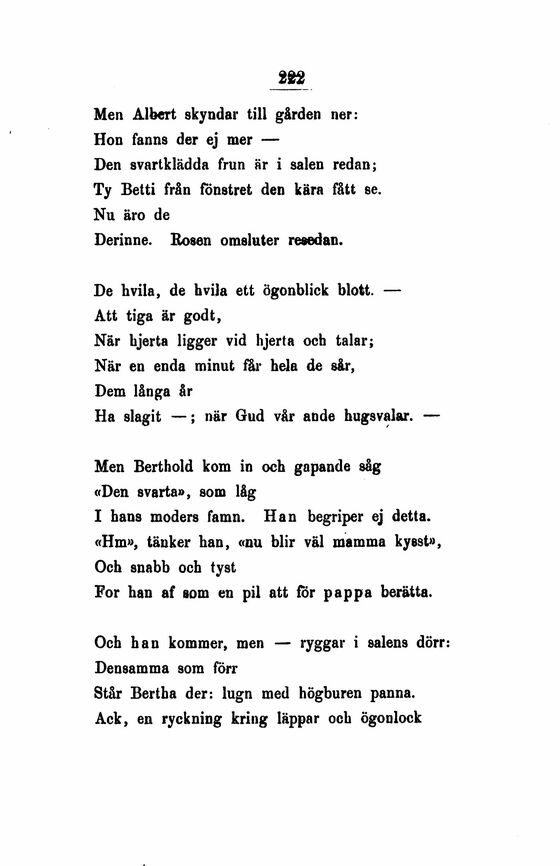 222

Men Albert skyndar till gården ner:
Hon fanns der ej mer —
Den svartklädda frun är i salen redan;
Ty Betti från fönstret den kära fått se.
Nu äro de
Derinne. Rosen omsluter resedan.

De hvila, de hvila ett ögonblick blott. —
Att tiga är godt,
När hjerta ligger vid hjerta och talar;
När en enda minut får hela de sår,
Dem långa år
Ha slagit —; när Gud vår ande hugsvalar. —

Men Berthold kom in och gapande såg
«Den svarta», som låg
I hans moders famn. Han begriper ej detta.
«Hm», tänker han, «nu blir väl mamma kysst»,
Och snabb och tyst
For han af som en pil att för pappa berätta.

Och han kommer, men — ryggar i salens dörr:
Densamma som förr
Står Bertha der: lugn med högburen panna.
Ack, en ryckning kring läppar och ögonlock